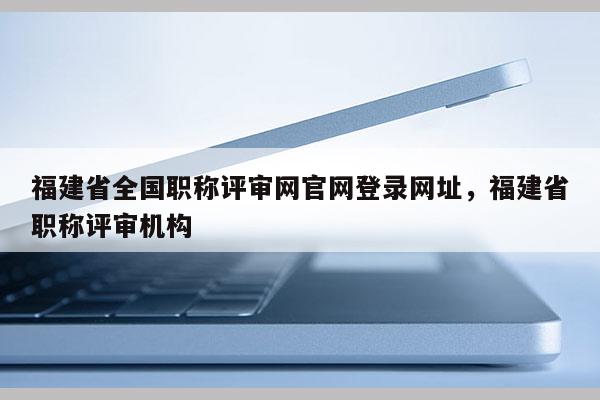 福建省全国职称评审网官网登录网址，福建省职称评审机构